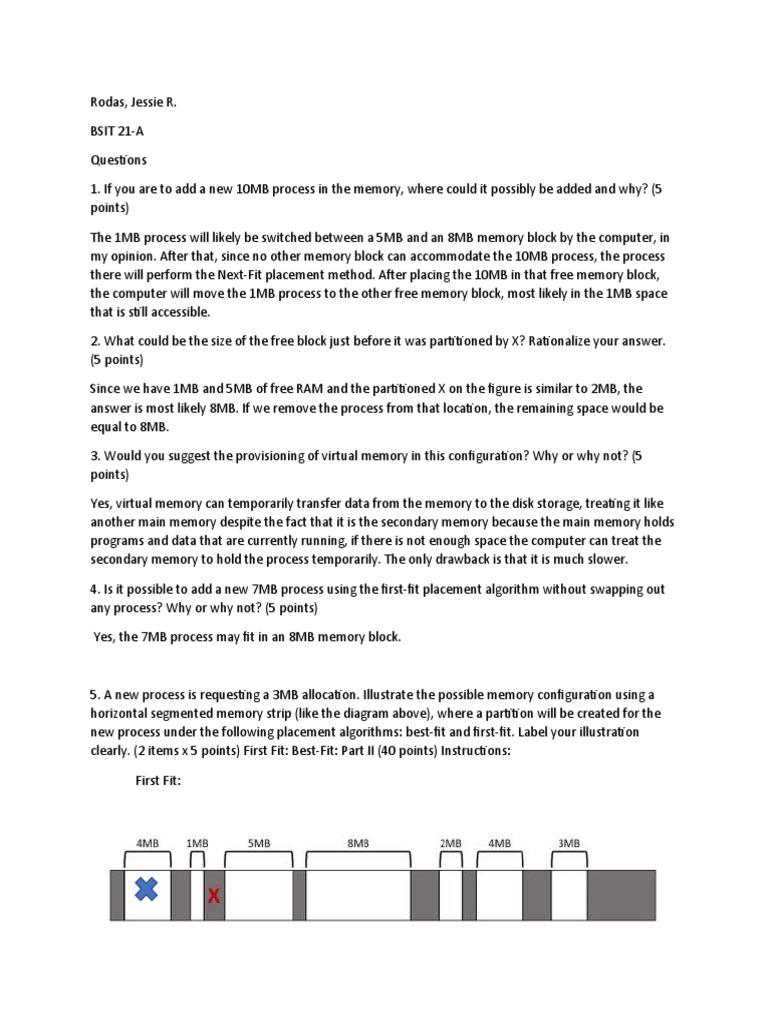 Rodas, Jessie R.

BSIT 21-A

Questions

1. If you are to add a new 10MB process in the memory, where could it possibly be added and why? (5 points)

The 1MB process will likely be switched between a 5MB and an 8MB memory block by the computer, in my opinion. After that, since no other memory block can accommodate the 10MB process, the process there will perform the Next-Fit placement method. After placing the 10MB in that free memory block, the computer will move the 1MB process to the other free memory block, most likely in the 1MB space that is still accessible.

2. What could be the size of the free block just before it was partitioned by X? Rationalize your answer. (5 points)

Since we have 1MB and 5MB of free RAM and the partitioned X on the figure is similar to 2MB, the answer is most likely 8MB. If we remove the process from that location, the remaining space would be equal to 8MB.

3. Would you suggest the provisioning of virtual memory in this configuration? Why or why not? (5 points)

Yes, virtual memory can temporarily transfer data from the memory to the disk storage, treating it like another main memory despite the fact that it is the secondary memory because the main memory holds programs and data that are currently running, if there is not enough space the computer can treat the secondary memory to hold the process temporarily. The only drawback is that it is much slower.

4. Is it possible to add a new 7MB process using the first-fit placement algorithm without swapping out any process? Why or why not? (5 points)

Yes, the 7MB process may fit in an 8MB memory block.

5. A new process is requesting a 3MB allocation. Illustrate the possible memory configuration using a horizontal segmented memory strip (like the diagram above), where a partition will be created for the new process under the following placement algorithms: best-fit and first-fit. Label your illustration clearly. (2 items x 5 points) First Fit: Best-Fit: Part II (40 points) Instructions:

First Fit:

4MB 1MB 5MB 8MB 2MB 4MB 3MB

X